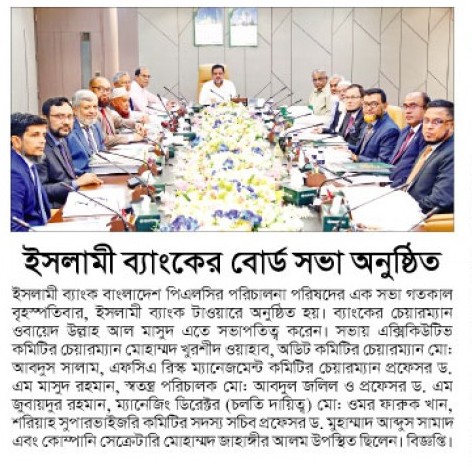 ইসলামী ব্যাংকের বোর্ড সভা অনুষ্ঠিত

ইসলামী ব্যাংক বাংলাদেশ পিএলসির পরিচালনা পরিষদের এক সভা গতকাল বৃহস্পতিবার, ইসলামী ব্যাংক টাওয়ারে অনুষ্ঠিত হয়। ব্যাংকের চেয়ারম্যান ওবায়েদ উল্লাহ আল মাসুদ এতে সভাপতিত্ব করেন। সভায় এক্সিকিউটিভ কমিটির চেয়ারম্যান মোহাম্মদ খুরশীদ ওয়াহাব, অডিট কমিটির চেয়ারম্যান মো: আবদুস সালাম, এফসিএ রিস্ক ম্যানেজমেন্ট কমিটির চেয়ারম্যান প্রফেসর ড. এম মাসুদ রহমান, স্বতন্ত্র পরিচালক মো: আবদুল জলিল ও প্রফেসর ড. এম জুবায়দুর রহমান, ম্যানেজিং ডিরেক্টর (চলতি দায়িত্ব) মো: ওমর ফারুক খান, শরিয়াহ সুপারভাইজরি কমিটির সদস্য সচিব প্রফেসর ড. মুহাম্মাদ আব্দুস সামাদ এবং কোম্পানি সেক্রেটারি মোহাম্মদ জাহাঙ্গীর আলম উপস্থিত ছিলেন। বিজ্ঞপ্তি।